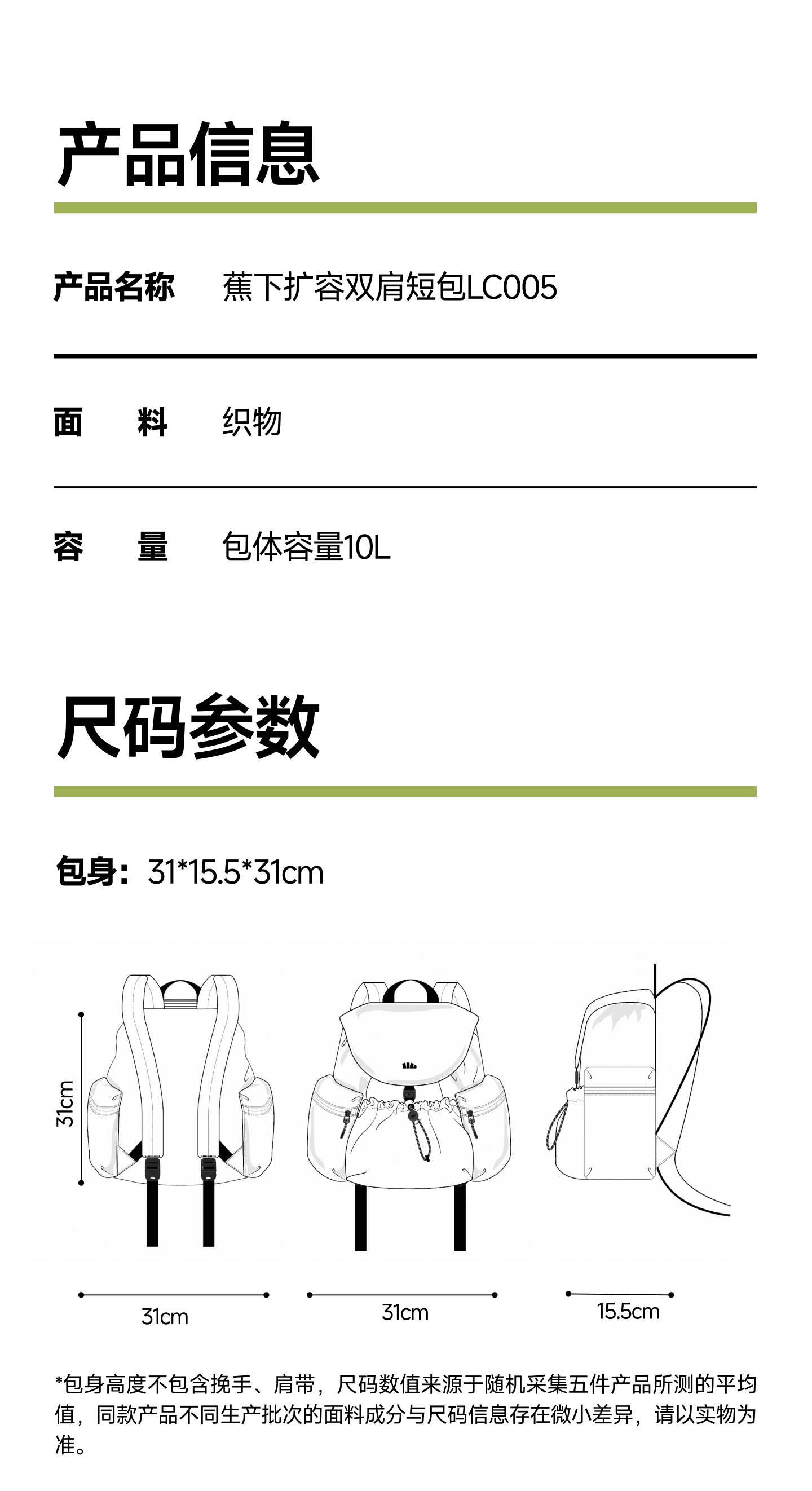 产品信息

产品名称 蕉下扩容双肩短包LC005

面 料 织物

容 量 包体容量10L

尺码参数

包身：31*15.5*31cm

31cm

31cm

31cm

15.5cm

*包身高度不包含挽手、肩带，尺码数值来源于随机采集五件产品所测的平均值，同款产品不同生产批次的面料成分与尺码信息存在微小差异，请以实物为准。